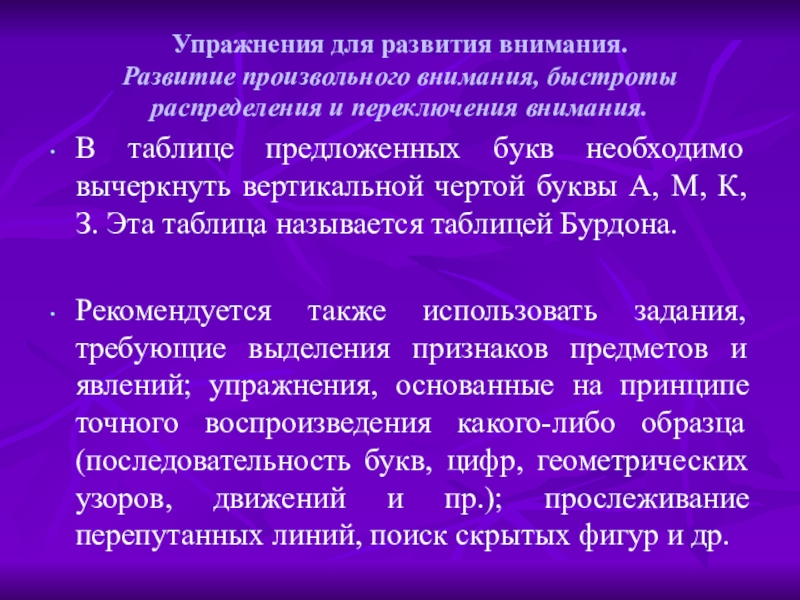 Упражнения для развития внимания.
Развитие произвольного внимания, быстроты распределения и переключения внимания.

• В таблице предложенных букв необходимо вычеркнуть вертикальной чертой буквы А, М, К, З. Эта таблица называется таблицей Бурдона.

• Рекомендуется также использовать задания, требующие выделения признаков предметов и явлений; упражнения, основанные на принципе точного воспроизведения какого-либо образца (последовательность букв, цифр, геометрических узоров, движений и пр.); прослеживание перепутанных линий, поиск скрытых фигур и др.